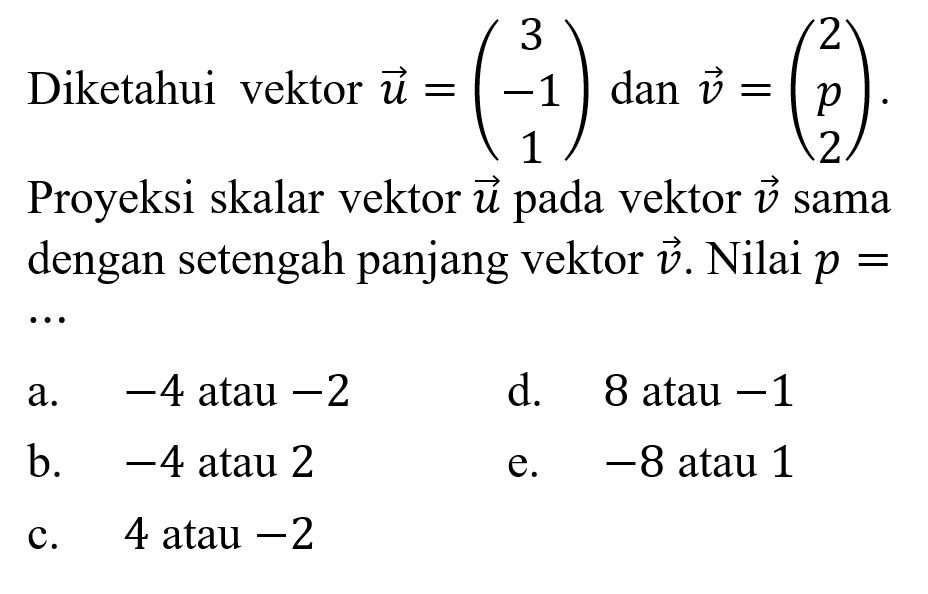 Diketahui vektor $\vec{u} = \begin{pmatrix} 3 \\ -1 \\ 1 \end{pmatrix}$ dan $\vec{v} = \begin{pmatrix} 2 \\ p \\ 2 \end{pmatrix}$.

Proyeksi skalar vektor $\vec{u}$ pada vektor $\vec{v}$ sama dengan setengah panjang vektor $\vec{v}$. Nilai $p =$ ...

a. $-4$ atau $-2$

b. $-4$ atau $2$

c. $4$ atau $-2$

d. $8$ atau $-1$

e. $-8$ atau $1$